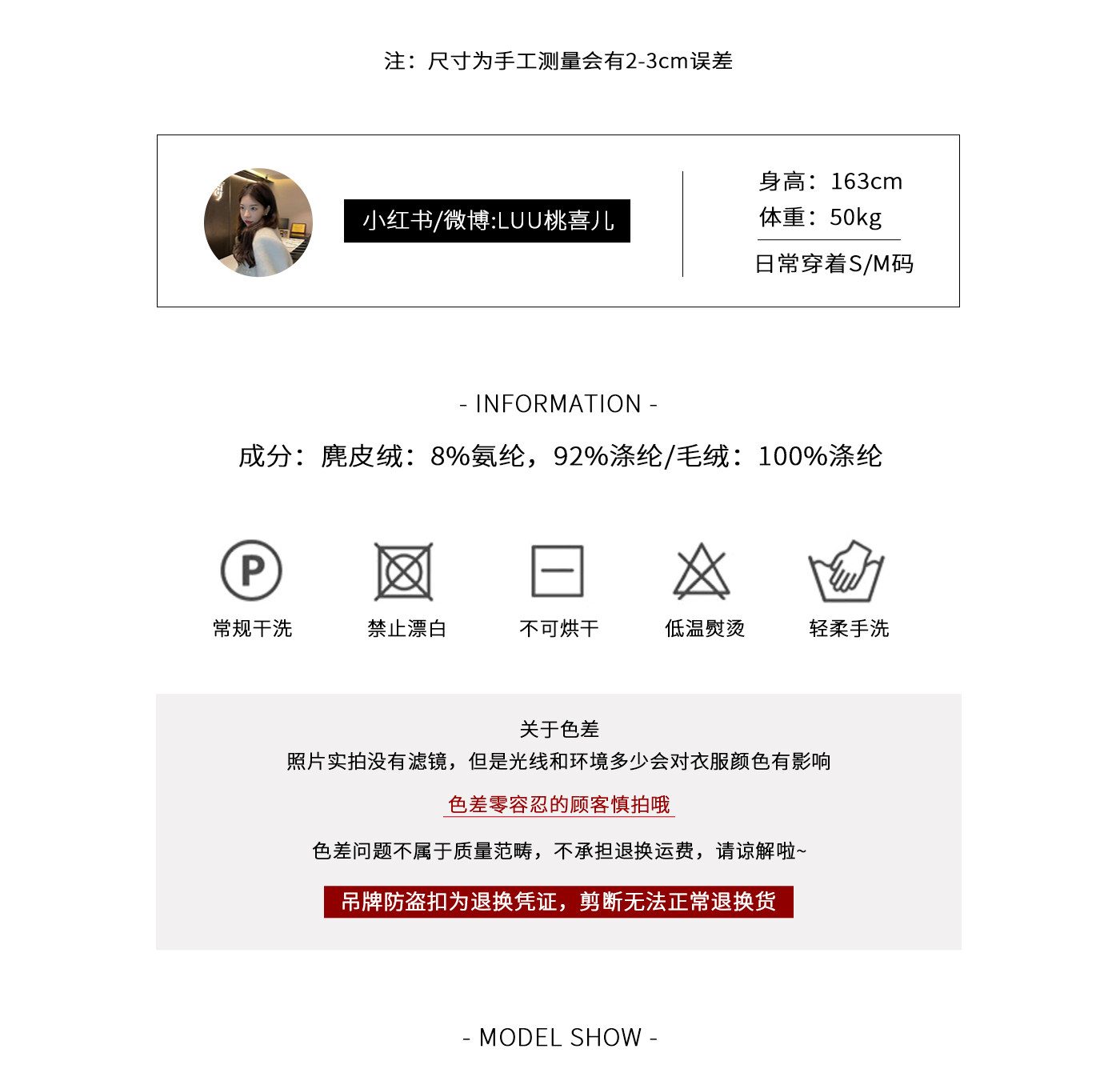 注：尺寸为手工测量会有2-3cm误差

小红书/微博:LUU桃喜儿

身高：163cm
体重：50kg
日常穿着S/M码

- INFORMATION -

成分：麂皮绒：8%氨纶，92%涤纶/毛绒：100%涤纶

P

常规干洗

禁止漂白

不可烘干

低温熨烫

轻柔手洗

关于色差
照片实拍没有滤镜，但是光线和环境多少会对衣服颜色有影响

色差零容忍的顾客慎拍哦

色差问题不属于质量范畴，不承担退换运费，请谅解啦~

吊牌防盗扣为退换凭证，剪断无法正常退换货

- MODEL SHOW -